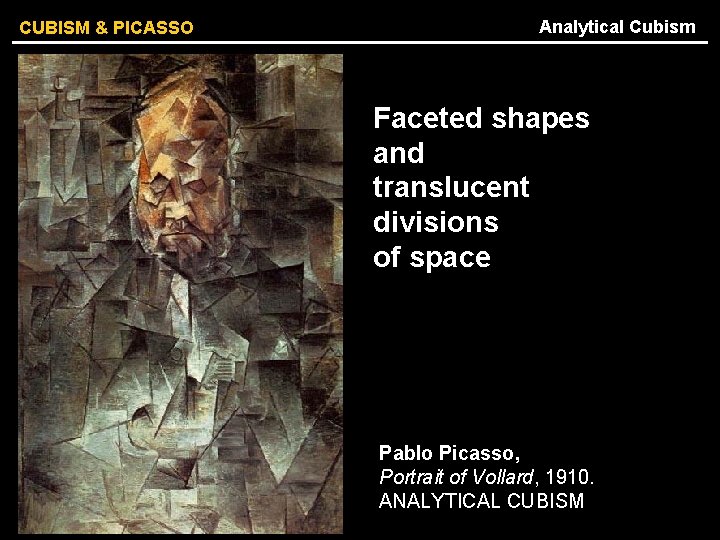 CUBISM & PICASSO

Analytical Cubism

Faceted shapes and translucent divisions of space

Pablo Picasso,
Portrait of Vollard, 1910.
ANALYTICAL CUBISM